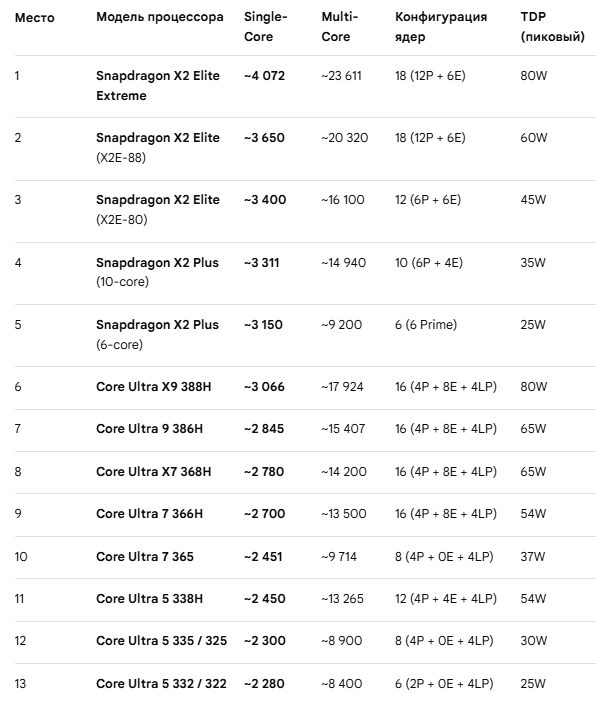 | Место | Модель процессора | Single-Core | Multi-Core | Конфигурация ядер | TDP (пиковый) |
|---|---|---|---|---|---|
| 1 | Snapdragon X2 Elite Extreme | ~4 072 | ~23 611 | 18 (12P + 6E) | 80W |
| 2 | Snapdragon X2 Elite (X2E-88) | ~3 650 | ~20 320 | 18 (12P + 6E) | 60W |
| 3 | Snapdragon X2 Elite (X2E-80) | ~3 400 | ~16 100 | 12 (6P + 6E) | 45W |
| 4 | Snapdragon X2 Plus (10-core) | ~3 311 | ~14 940 | 10 (6P + 4E) | 35W |
| 5 | Snapdragon X2 Plus (6-core) | ~3 150 | ~9 200 | 6 (6 Prime) | 25W |
| 6 | Core Ultra X9 388H | ~3 066 | ~17 924 | 16 (4P + 8E + 4LP) | 80W |
| 7 | Core Ultra 9 386H | ~2 845 | ~15 407 | 16 (4P + 8E + 4LP) | 65W |
| 8 | Core Ultra X7 368H | ~2 780 | ~14 200 | 16 (4P + 8E + 4LP) | 65W |
| 9 | Core Ultra 7 366H | ~2 700 | ~13 500 | 16 (4P + 8E + 4LP) | 54W |
| 10 | Core Ultra 7 365 | ~2 451 | ~9 714 | 8 (4P + 0E + 4LP) | 37W |
| 11 | Core Ultra 5 338H | ~2 450 | ~13 265 | 12 (4P + 4E + 4LP) | 54W |
| 12 | Core Ultra 5 335 / 325 | ~2 300 | ~8 900 | 8 (4P + 0E + 4LP) | 30W |
| 13 | Core Ultra 5 332 / 322 | ~2 280 | ~8 400 | 6 (2P + 0E + 4LP) | 25W |